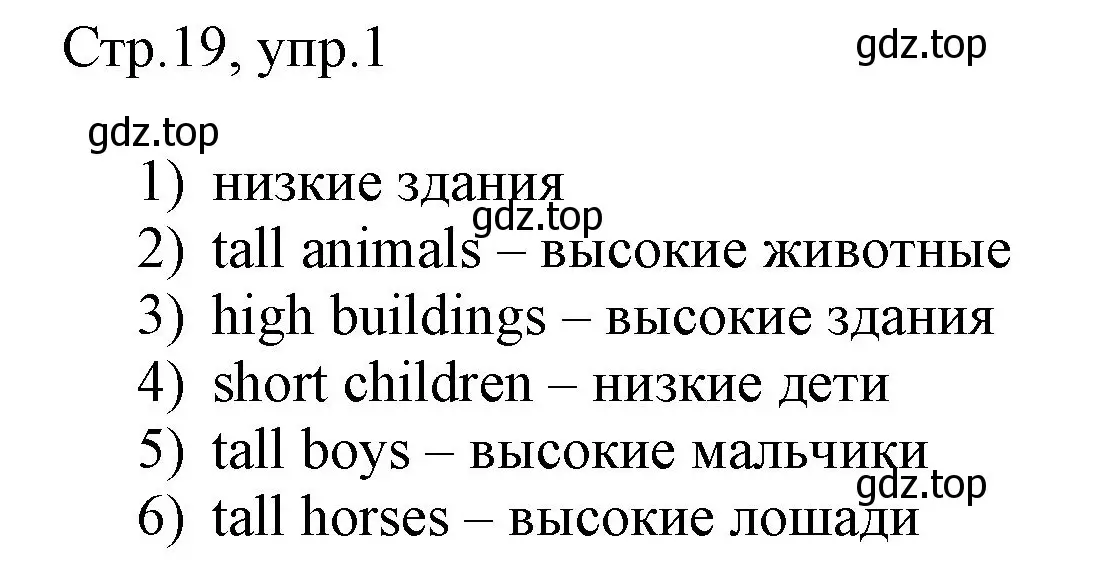 Стр.19, упр.1

gdz.top

gdz.top

1) низкие здания

gdz.top

2) tall animals – высокие животные

3) high buildings – высокие здания

4) short children – низкие дети

5) tall boys – высокие мальчики

gdz.top

6) tall horses – высокие лошади